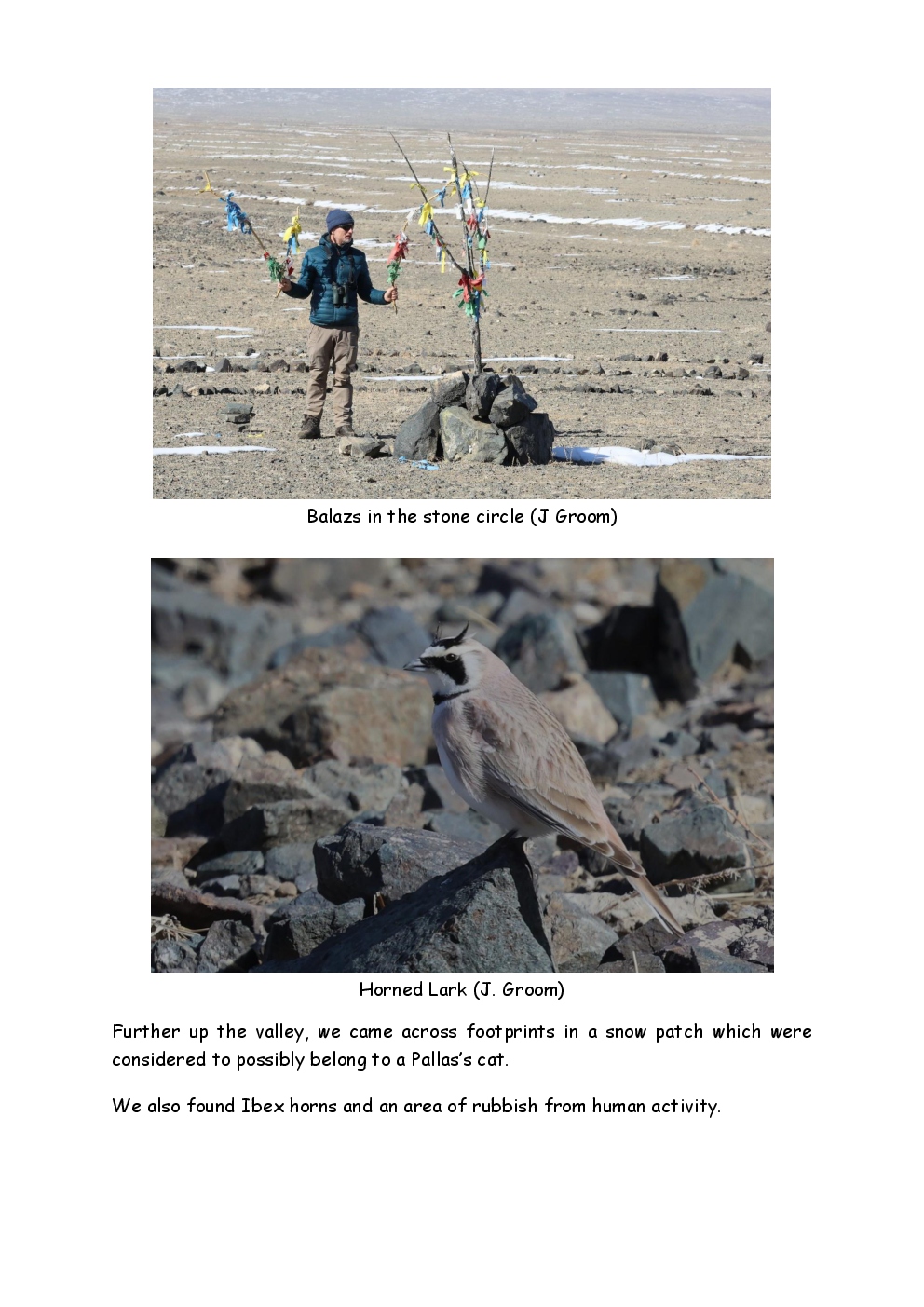 Balazs in the stone circle (J Groom)

Horned Lark (J. Groom)

Further up the valley, we came across footprints in a snow patch which were considered to possibly belong to a Pallas's cat.

We also found Ibex horns and an area of rubbish from human activity.